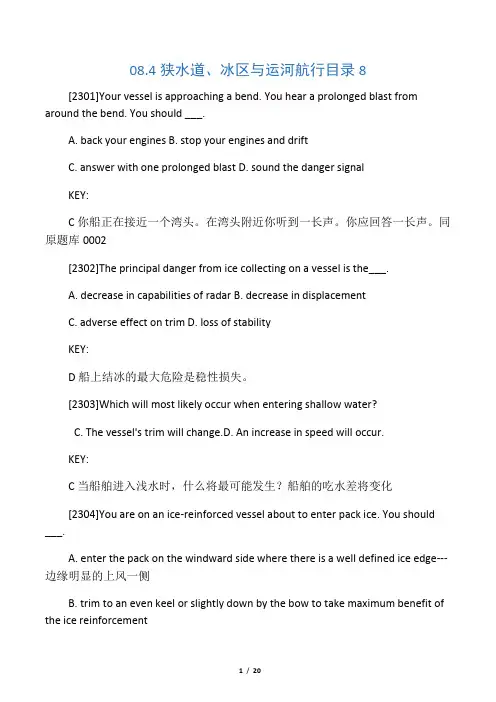 08.4 狭水道、冰区与运河航行目录 8

[2301]Your vessel is approaching a bend. You hear a prolonged blast from around the bend. You should ___.

A. back your engines B. stop your engines and drift

C. answer with one prolonged blast D. sound the danger signal

KEY:

C 你船正在接近一个湾头。在湾头附近你听到一长声。你应回答一长声。同原题库 0002

[2302]The principal danger from ice collecting on a vessel is the___.

A. decrease in capabilities of radar B. decrease in displacement

C. adverse effect on trim D. loss of stability

KEY:

D 船上结冰的最大危险是稳性损失。

[2303]Which will most likely occur when entering shallow water?

C. The vessel's trim will change.D. An increase in speed will occur.

KEY:

C 当船舶进入浅水时，什么将最可能发生？船舶的吃水差将变化

[2304]You are on an ice-reinforced vessel about to enter pack ice. You should ___.

A. enter the pack on the windward side where there is a well defined ice edge---边缘明显的上风一侧

B. trim to an even keel or slightly down by the bow to take maximum benefit of the ice reinforcement

1 / 20